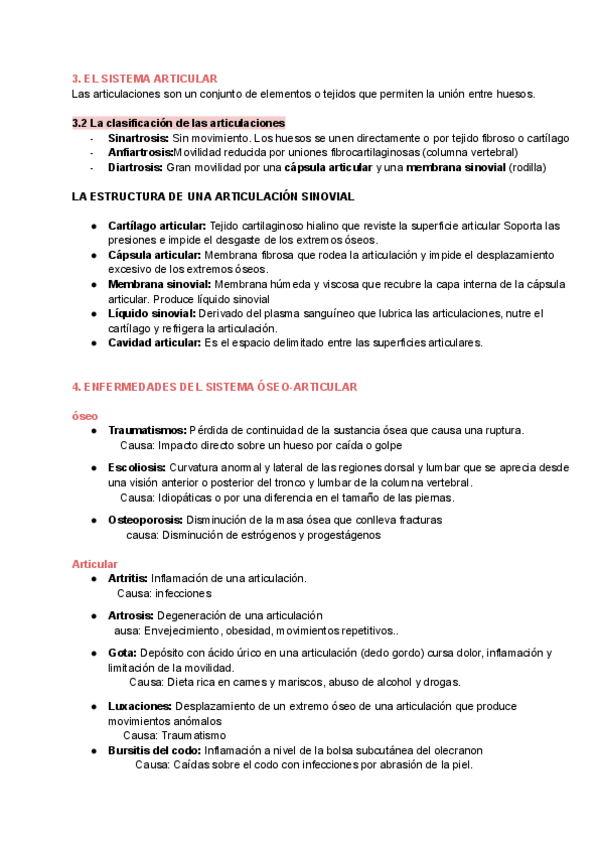 3. EL SISTEMA ARTICULAR
Las articulaciones son un conjunto de elementos o tejidos que permiten la unión entre huesos.

3.2 La clasificación de las articulaciones
- Sinartrosis: Sin movimiento. Los huesos se unen directamente o por tejido fibroso o cartílago
- Anfiartrosis:Movilidad reducida por uniones fibrocartilaginosas (columna vertebral)
- Diartrosis: Gran movilidad por una cápsula articular y una membrana sinovial (rodilla)

LA ESTRUCTURA DE UNA ARTICULACIÓN SINOVIAL

● Cartílago articular: Tejido cartilaginoso hialino que reviste la superficie articular Soporta las presiones e impide el desgaste de los extremos óseos.
● Cápsula articular: Membrana fibrosa que rodea la articulación y impide el desplazamiento excesivo de los extremos óseos.
● Membrana sinovial: Membrana húmeda y viscosa que recubre la capa interna de la cápsula articular. Produce líquido sinovial
● Líquido sinovial: Derivado del plasma sanguíneo que lubrica las articulaciones, nutre el cartílago y refrigera la articulación.
● Cavidad articular: Es el espacio delimitado entre las superficies articulares.

4. ENFERMEDADES DEL SISTEMA ÓSEO-ARTICULAR

óseo
● Traumatismos: Pérdida de continuidad de la sustancia ósea que causa una ruptura.
Causa: Impacto directo sobre un hueso por caída o golpe

● Escoliosis: Curvatura anormal y lateral de las regiones dorsal y lumbar que se aprecia desde una visión anterior o posterior del tronco y lumbar de la columna vertebral.
Causa: Idiopáticas o por una diferencia en el tamaño de las piernas.

● Osteoporosis: Disminución de la masa ósea que conlleva fracturas
causa: Disminución de estrógenos y progestágenos

Articular
● Artritis: Inflamación de una articulación.
Causa: infecciones

● Artrosis: Degeneración de una articulación
ausa: Envejecimiento, obesidad, movimientos repetitivos..

● Gota: Depósito con ácido úrico en una articulación (dedo gordo) cursa dolor, inflamación y limitación de la movilidad.
Causa: Dieta rica en carnes y mariscos, abuso de alcohol y drogas.

● Luxaciones: Desplazamiento de un extremo óseo de una articulación que produce movimientos anómalos
Causa: Traumatismo
● Bursitis del codo: Inflamación a nivel de la bolsa subcutánea del olecranon
Causa: Caídas sobre el codo con infecciones por abrasión de la piel.